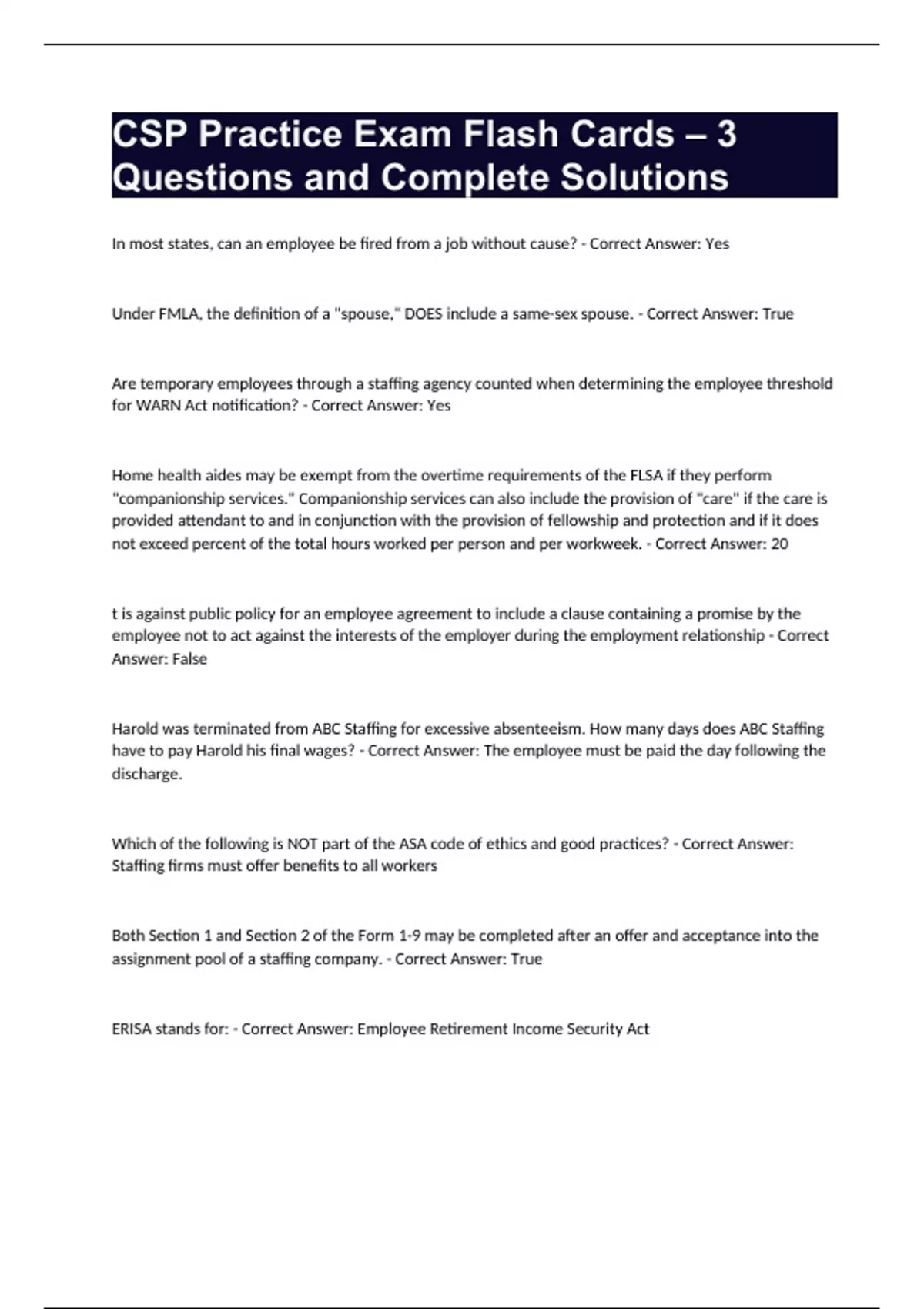 CSP Practice Exam Flash Cards – 3 Questions and Complete Solutions

In most states, can an employee be fired from a job without cause? - Correct Answer: Yes

Under FMLA, the definition of a "spouse," DOES include a same-sex spouse. - Correct Answer: True

Are temporary employees through a staffing agency counted when determining the employee threshold for WARN Act notification? - Correct Answer: Yes

Home health aides may be exempt from the overtime requirements of the FLSA if they perform "companionship services." Companionship services can also include the provision of "care" if the care is provided attendant to and in conjunction with the provision of fellowship and protection and if it does not exceed percent of the total hours worked per person and per workweek. - Correct Answer: 20

t is against public policy for an employee agreement to include a clause containing a promise by the employee not to act against the interests of the employer during the employment relationship - Correct Answer: False

Harold was terminated from ABC Staffing for excessive absenteeism. How many days does ABC Staffing have to pay Harold his final wages? - Correct Answer: The employee must be paid the day following the discharge.

Which of the following is NOT part of the ASA code of ethics and good practices? - Correct Answer: Staffing firms must offer benefits to all workers

Both Section 1 and Section 2 of the Form 1-9 may be completed after an offer and acceptance into the assignment pool of a staffing company. - Correct Answer: True

ERISA stands for: - Correct Answer: Employee Retirement Income Security Act